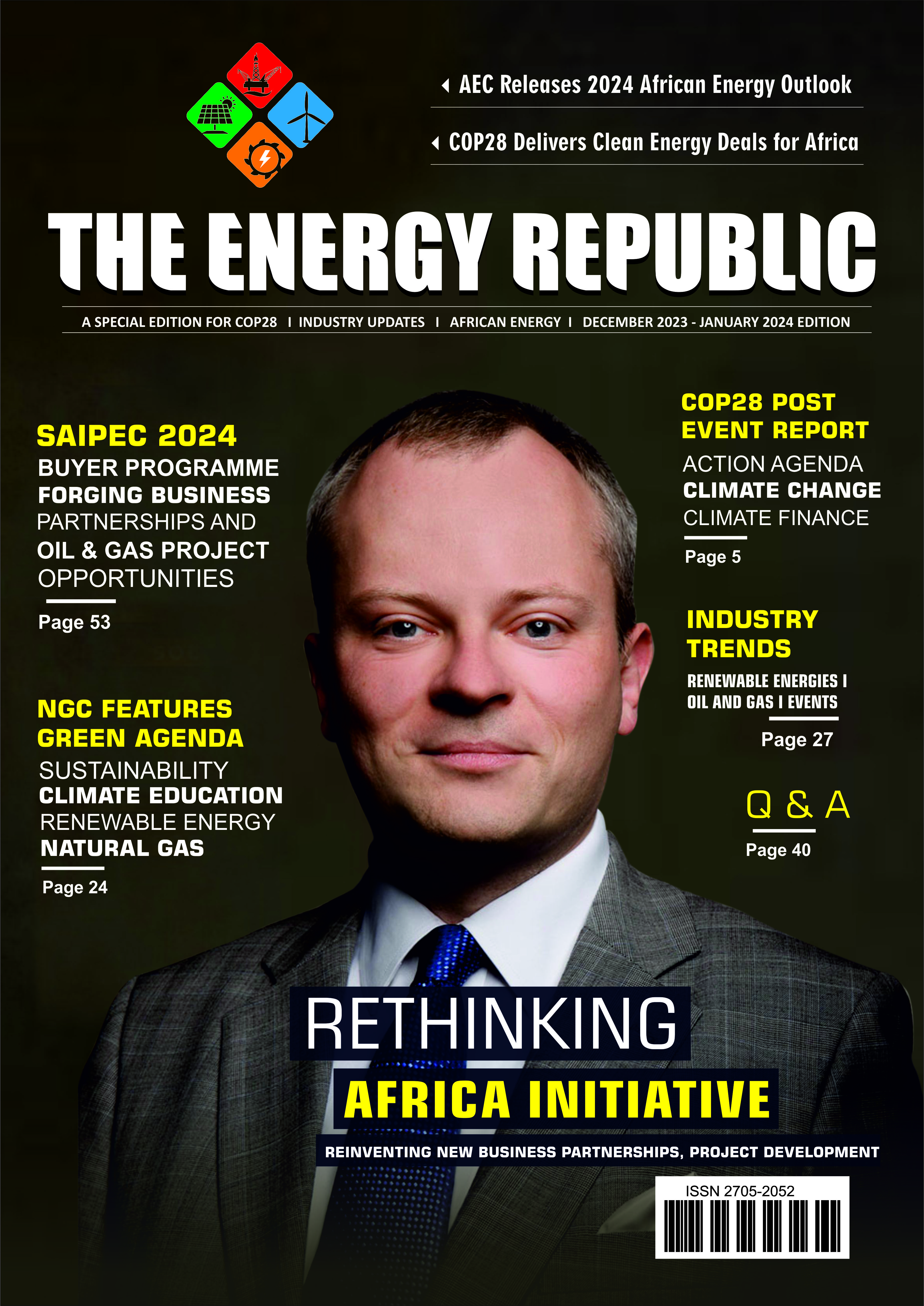 AEC Releases 2024 African Energy Outlook

COP28 Delivers Clean Energy Deals for Africa

THE ENERGY REPUBLIC

A SPECIAL EDITION FOR COP28 I INDUSTRY UPDATES I AFRICAN ENERGY I DECEMBER 2023 - JANUARY 2024 EDITION

SAIPEC 2024
BUYER PROGRAMME
FORGING BUSINESS
PARTNERSHIPS AND
OIL & GAS PROJECT
OPPORTUNITIES

Page 53

NGC FEATURES
GREEN AGENDA
SUSTAINABILITY
CLIMATE EDUCATION
RENEWABLE ENERGY
NATURAL GAS

Page 24

COP28 POST
EVENT REPORT
ACTION AGENDA
CLIMATE CHANGE
CLIMATE FINANCE

Page 5

INDUSTRY
TRENDS
RENEWABLE ENERGIES I
OIL AND GAS I EVENTS

Page 27

Q & A

Page 40

RETHINKING
AFRICA INITIATIVE
REINVENTING NEW BUSINESS PARTNERSHIPS, PROJECT DEVELOPMENT

ISSN 2705-2052